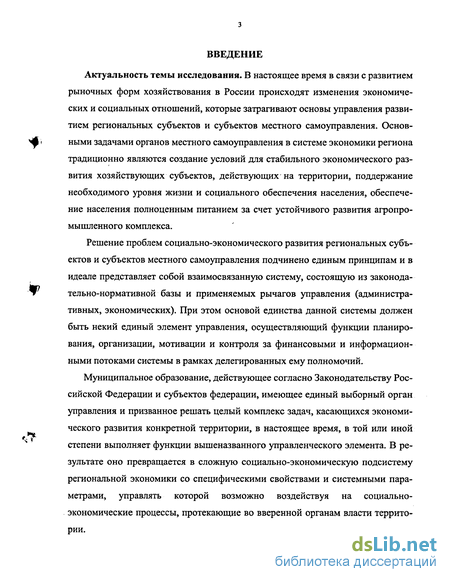 3

ВВЕДЕНИЕ

Актуальность темы исследования. В настоящее время в связи с развитием рыночных форм хозяйствования в России происходят изменения экономических и социальных отношений, которые затрагивают основы управления развитием региональных субъектов и субъектов местного самоуправления. Основными задачами органов местного самоуправления в системе экономики региона традиционно являются создание условий для стабильного экономического развития хозяйствующих субъектов, действующих на территории, поддержание необходимого уровня жизни и социального обеспечения населения, обеспечение населения полноценным питанием за счет устойчивого развития агропромышленного комплекса.

Решение проблем социально-экономического развития региональных субъектов и субъектов местного самоуправления подчинено единым принципам и в идеале представляет собой взаимосвязанную систему, состоящую из законодательно-нормативной базы и применяемых рычагов управления (административных, экономических). При этом основой единства данной системы должен быть некий единый элемент управления, осуществляющий функции планирования, организации, мотивации и контроля за финансовыми и информационными потоками системы в рамках делегированных ему полномочий.

Муниципальное образование, действующее согласно Законодательству Российской Федерации и субъектов федерации, имеющее единый выборный орган управления и призванное решать целый комплекс задач, касающихся экономического развития конкретной территории, в настоящее время, в той или иной степени выполняет функции вышеназванного управленческого элемента. В результате оно превращается в сложную социально-экономическую подсистему региональной экономики со специфическими свойствами и системными параметрами, управлять которой возможно воздействуя на социально-экономические процессы, протекающие во вверенной органам власти территории.

dsLib.net
библиотека диссертаций